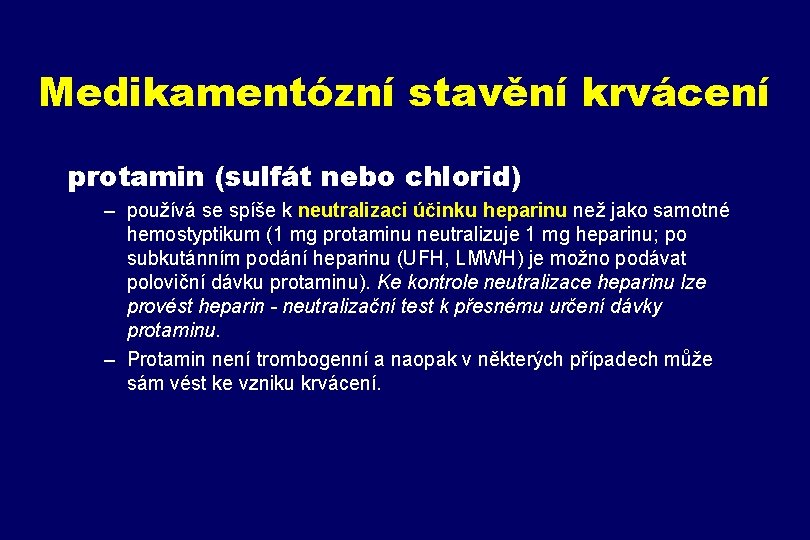 Medikamentózní stavění krvácení

protamin (sulfát nebo chlorid)

– používá se spíše k neutralizaci účinku heparinu než jako samotné hemostyptikum (1 mg protaminu neutralizuje 1 mg heparinu; po subkutánním podání heparinu (UFH, LMWH) je možno podávat poloviční dávku protaminu). Ke kontrole neutralizace heparinu lze provést heparin - neutralizační test k přesnému určení dávky protaminu.

– Protamin není trombogenní a naopak v některých případech může sám vést ke vzniku krvácení.